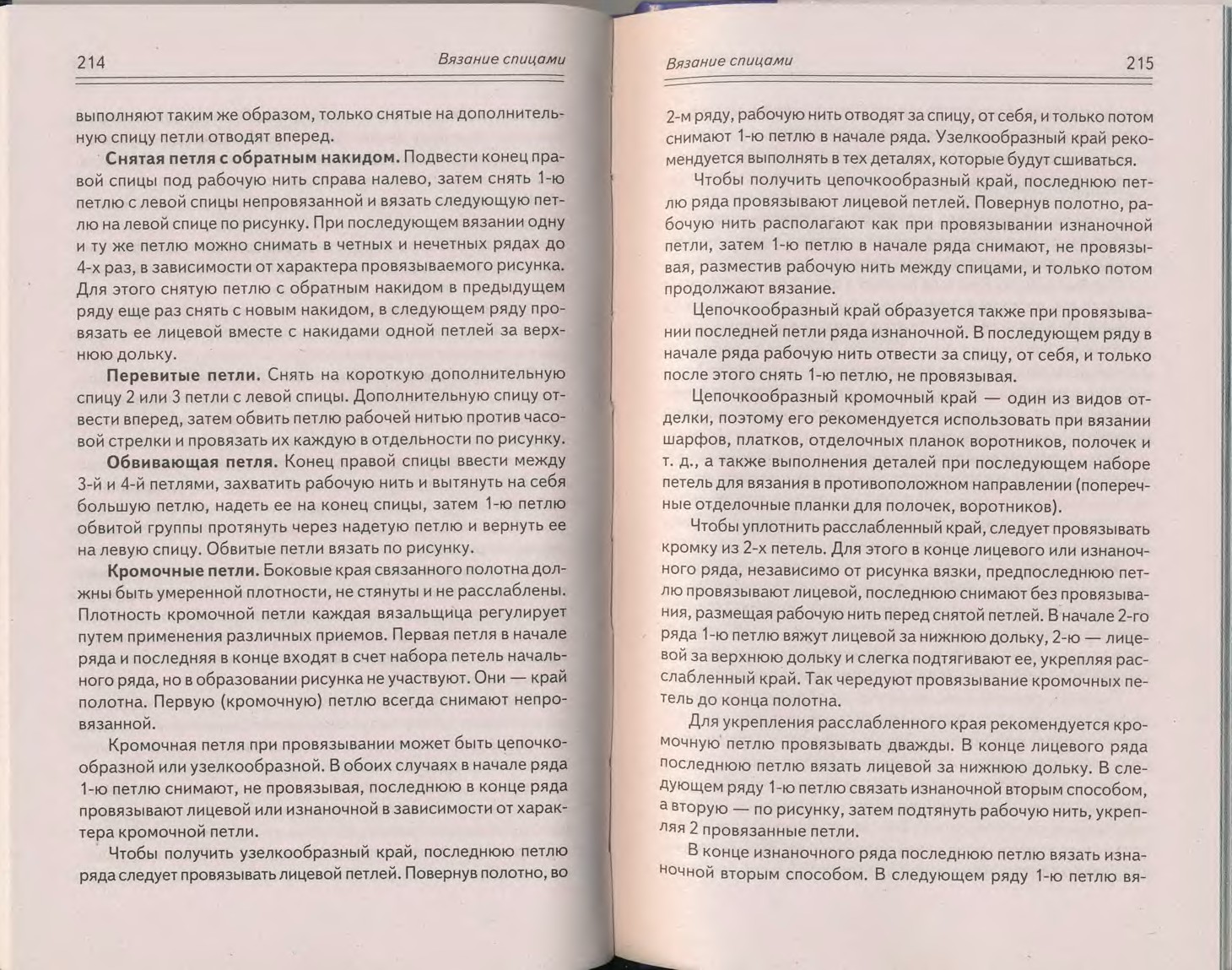 214 Вязание спицами

выполняют таким же образом, только снятые на дополнительную спицу петли отводят вперед.

Снятая петля с обратным накидом. Подвести конец правой спицы под рабочую нить справа налево, затем снять 1-ю петлю с левой спицы непровязанной и вязать следующую петлю на левой спице по рисунку. При последующем вязании одну и ту же петлю можно снимать в четных и нечетных рядах до 4-х раз, в зависимости от характера провязываемого рисунка. Для этого снятую петлю с обратным накидом в предыдущем ряду еще раз снять с новым накидом, в следующем ряду провязать ее лицевой вместе с накидами одной петлей за верхнюю дольку.

Перевитые петли. Снять на короткую дополнительную спицу 2 или 3 петли с левой спицы. Дополнительную спицу отвести вперед, затем обвить петлю рабочей нитью против часовой стрелки и провязать их каждую в отдельности по рисунку.

Обвивающая петля. Конец правой спицы ввести между 3-й и 4-й петлями, захватить рабочую нить и вытянуть на себя большую петлю, надеть ее на конец спицы, затем 1-ю петлю обвитой группы протянуть через надетую петлю и вернуть ее на левую спицу. Обвитые петли вязать по рисунку.

Кромочные петли. Боковые края связанного полотна должны быть умеренной плотности, не стянуты и не расслаблены. Плотность кромочной петли каждая вязальщица регулирует путем применения различных приемов. Первая петля в начале ряда и последняя в конце входят в счет набора петель начального ряда, но в образовании рисунка не участвуют. Они — край полотна. Первую (кромочную) петлю всегда снимают непровязанной.

Кромочная петля при провязывании может быть цепочкообразной или узелкообразной. В обоих случаях в начале ряда 1-ю петлю снимают, не провязывая, последнюю в конце ряда провязывают лицевой или изнаночной в зависимости от характера кромочной петли.

Чтобы получить узелкообразный край, последнюю петлю ряда следует провязывать лицевой петлей. Повернув полотно, во

Вязание спицами 215

2-м ряду, рабочую нить отводят за спицу, от себя, и только потом снимают 1-ю петлю в начале ряда. Узелкообразный край рекомендуется выполнять в тех деталях, которые будут сшиваться.

Чтобы получить цепочкообразный край, последнюю петлю ряда провязывают лицевой петлей. Повернув полотно, рабочую нить располагают как при провязывании изнаночной петли, затем 1-ю петлю в начале ряда снимают, не провязывая, разместив рабочую нить между спицами, и только потом продолжают вязание.

Цепочкообразный край образуется также при провязывании последней петли ряда изнаночной. В последующем ряду в начале ряда рабочую нить отвести за спицу, от себя, и только после этого снять 1-ю петлю, не провязывая.

Цепочкообразный кромочный край — один из видов отделки, поэтому его рекомендуется использовать при вязании шарфов, платков, отделочных планок воротников, полочек и т. д., а также выполнения деталей при последующем наборе петель для вязания в противоположном направлении (поперечные отделочные планки для полочек, воротников).

Чтобы уплотнить расслабленный край, следует провязывать кромку из 2-х петель. Для этого в конце лицевого или изнаночного ряда, независимо от рисунка вязки, предпоследнюю петлю провязывают лицевой, последнюю снимают без провязывания, размещая рабочую нить перед снятой петлей. В начале 2-го ряда 1-ю петлю вяжут лицевой за нижнюю дольку, 2-ю — лицевой за верхнюю дольку и слегка подтягивают ее, укрепляя расслабленный край. Так чередуют провязывание кромочных петель до конца полотна.

Для укрепления расслабленного края рекомендуется кромочную петлю провязывать дважды. В конце лицевого ряда последнюю петлю вязать лицевой за нижнюю дольку. В следующем ряду 1-ю петлю связать изнаночной вторым способом, а вторую — по рисунку, затем подтянуть рабочую нить, укрепляя 2 провязанные петли.

В конце изнаночного ряда последнюю петлю вязать изнаночной вторым способом. В следующем ряду 1-ю петлю вя-